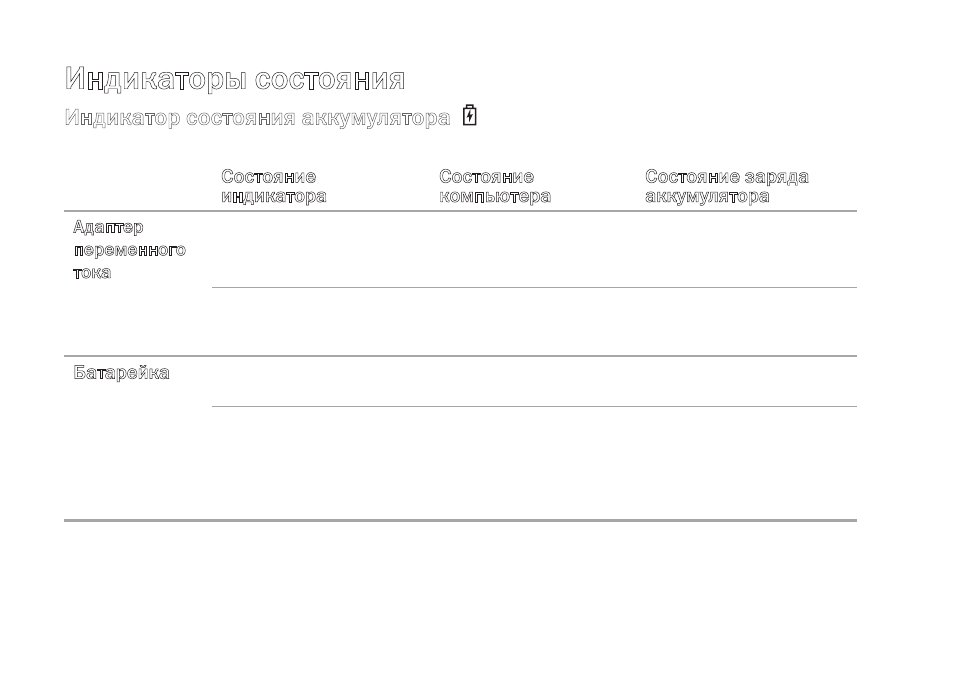 Индикаторы состояния

Индикатор состояния аккумулятора

| | Состояние индикатора | Состояние компьютера | Состояние заряда аккумулятора |
|---|---|---|---|
| Адаптер переменного тока | | | |
| | | | |
| Батарейка | | | |
| | | | |